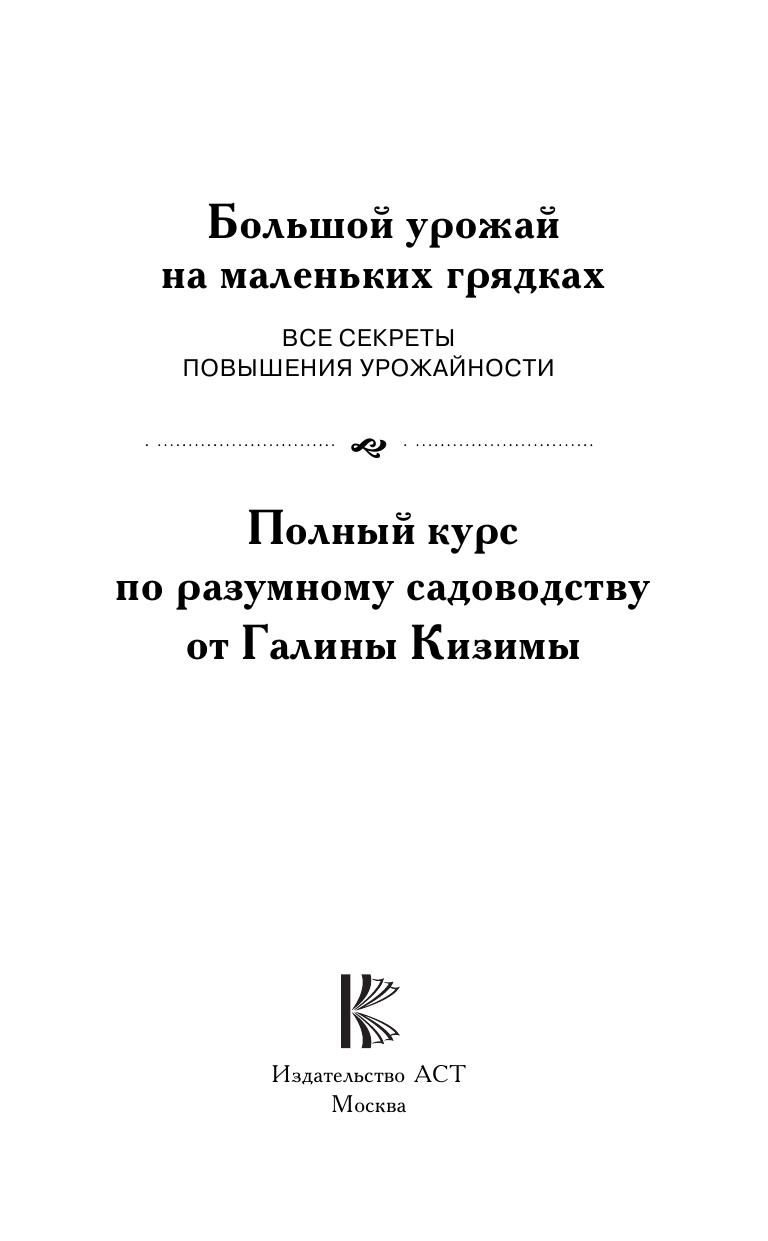 Большой урожай на маленьких грядках

ВСЕ СЕКРЕТЫ ПОВЫШЕНИЯ УРОЖАЙНОСТИ

Полный курс по разумному садоводству от Галины Кизимы

Издательство АСТ
Москва